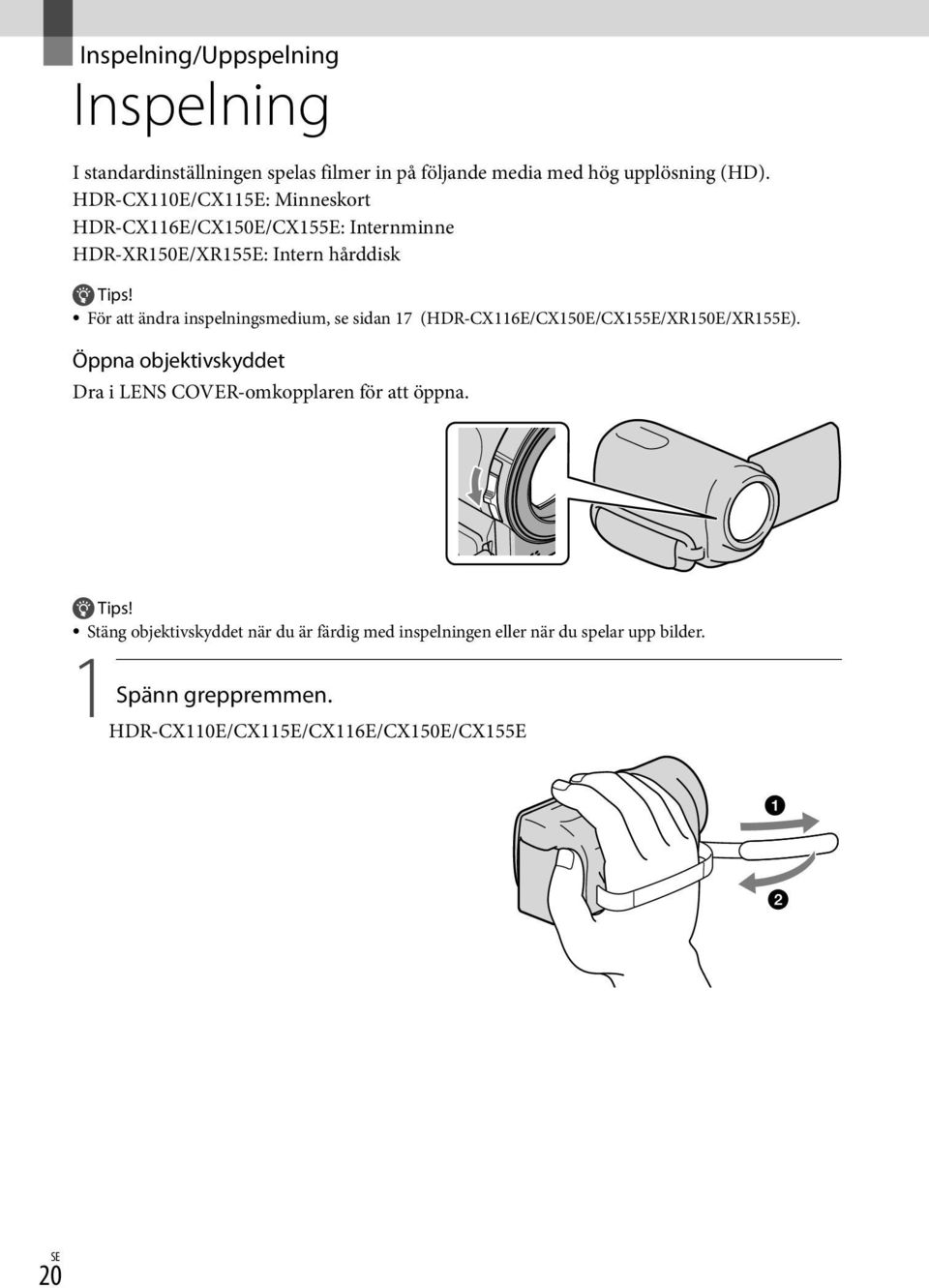 Inspelning/Uppspelning

Inspelning

I standardinställningen spelas filmer in på följande media med hög upplösning (HD).
HDR-CX110E/CX115E: Minneskort
HDR-CX116E/CX150E/CX155E: Internminne
HDR-XR150E/XR155E: Intern hårddisk

Tips!
• För att ändra inspelningsmedium, se sidan 17 (HDR-CX116E/CX150E/CX155E/XR150E/XR155E).

Öppna objektivskyddet

Dra i LENS COVER-omkopplaren för att öppna.

Tips!
• Stäng objektivskyddet när du är färdig med inspelningen eller när du spelar upp bilder.

1 Spänn greppremmen.

HDR-CX110E/CX115E/CX116E/CX150E/CX155E

1

2

SE
20